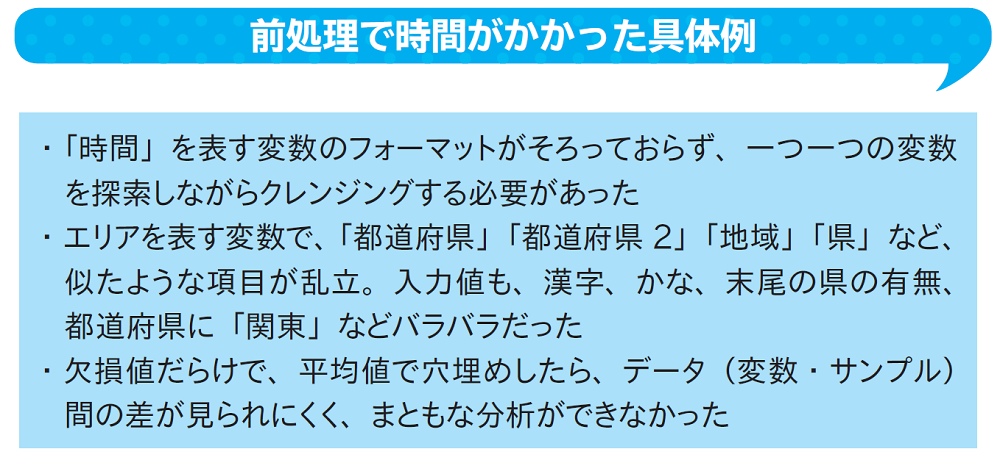 前処理で時間がかかった具体例

・「時間」を表す変数のフォーマットがそろっておらず、一つ一つの変数を探索しながらクレンジングする必要があった

・エリアを表す変数で、「都道府県」「都道府県 2」「地域」「県」など、似たような項目が乱立。入力値も、漢字、かな、末尾の県の有無、都道府県に「関東」などバラバラだった

・欠損値だらけで、平均値で穴埋めしたら、データ（変数・サンプル）間の差が見られにくく、まともな分析ができなかった